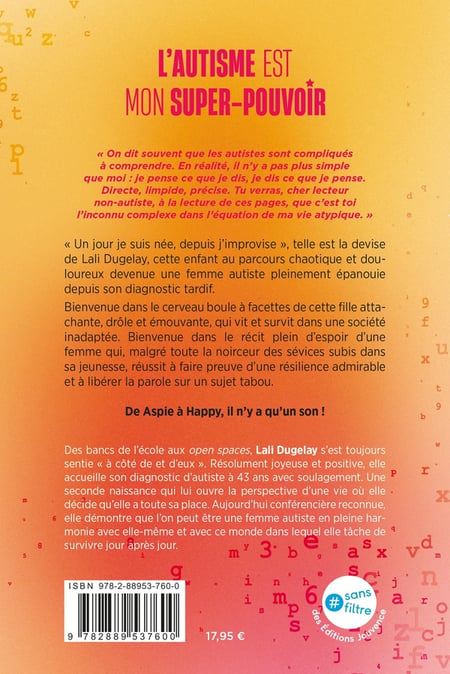 L'AUTISME EST MON SUPER-POUVOIR

« On dit souvent que les autistes sont compliqués à comprendre. En réalité, il n'y a pas plus simple que moi : je pense ce que je dis, je dis ce que je pense. Directe, limpide, précise. Tu verras, cher lecteur non-autiste, à la lecture de ces pages, que c'est toi l'inconnu complexe dans l'équation de ma vie atypique. »

« Un jour je suis née, depuis j'improvise », telle est la devise de Lali Dugelay, cette enfant au parcours chaotique et douloureux devenue une femme autiste pleinement épanouie depuis son diagnostic tardif.

Bienvenue dans le cerveau boule à facettes de cette fille attachante, drôle et émouvante, qui vit et survit dans une société inadaptée. Bienvenue dans le récit plein d'espoir d'une femme qui, malgré toute la noirceur des sévices subis dans sa jeunesse, réussit à faire preuve d'une résilience admirable et à libérer la parole sur un sujet tabou.

De Aspie à Happy, il n'y a qu'un son !

Des bancs de l'école aux open spaces, Lali Dugelay s'est toujours sentie « à côté de et d'eux ». Résolument joyeuse et positive, elle accueille son diagnostic d'autiste à 43 ans avec soulagement. Une seconde naissance qui lui ouvre la perspective d'une vie où elle décide qu'elle a toute sa place. Aujourd'hui conférencière reconnue, elle démontre que l'on peut être une femme autiste en pleine harmonie avec elle-même et avec ce monde dans lequel elle tâche de survivre jour après jour.

ISBN 978-2-88953-760-0

9 782889 537600

17,95 €

#sans filtre
des Éditions Jouvence